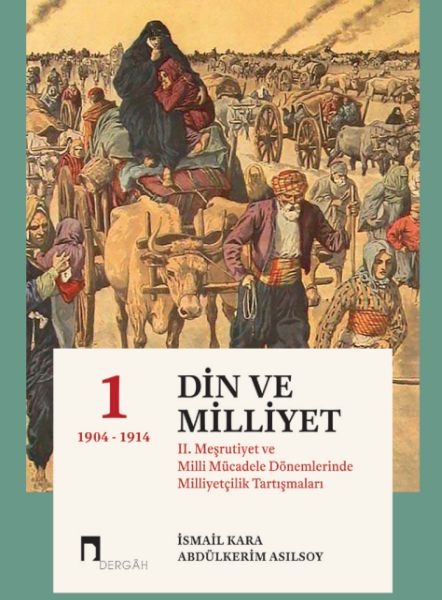 1

1904 - 1914

DİN VE MİLLİYET

II. Meşrutiyet ve Milli Mücadele Dönemlerinde Milliyetçilik Tartışmaları

DERGÂH

İSMAİL KARA
ABDÜLKERİM ASILSOY